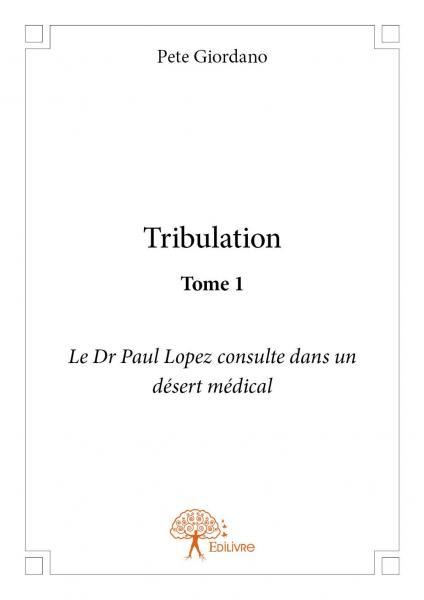 Pete Giordano

Tribulation

Tome 1

Le Dr Paul Lopez consulte dans un désert médical

Edilivre